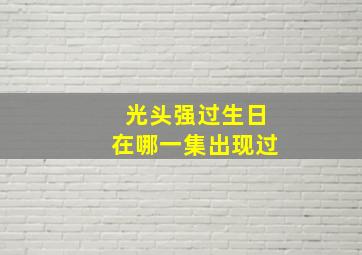 光头强过生日
在哪一集出现过